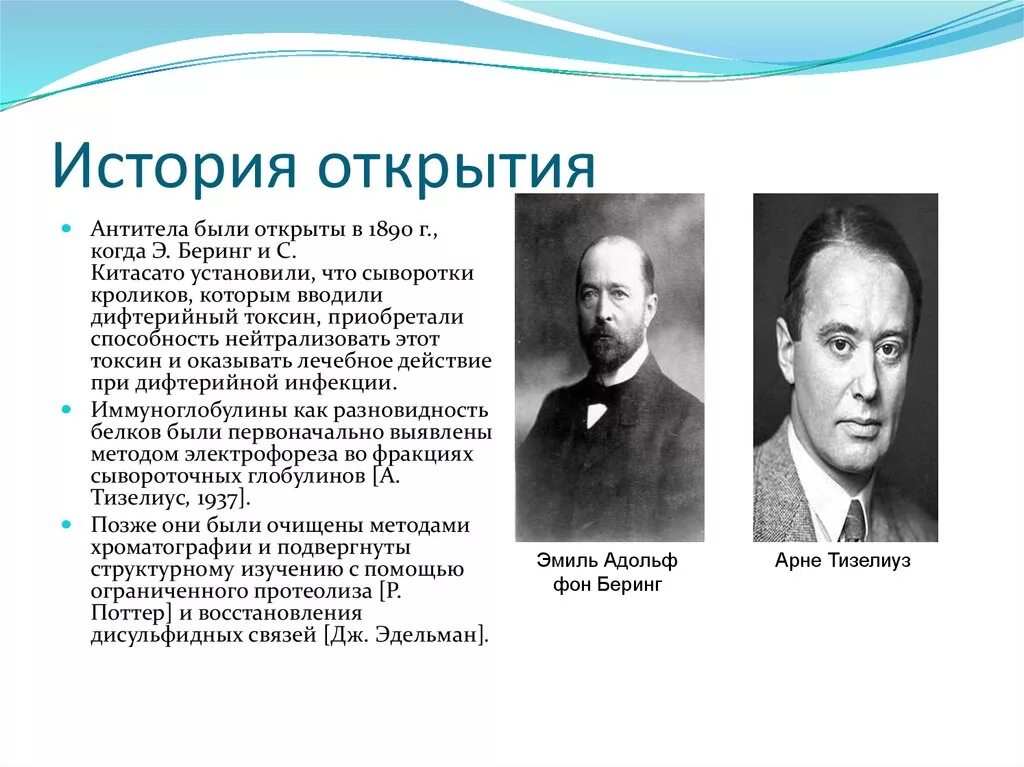 История открытия

Антитела были открыты в 1890 г., когда Э. Беринг и С. Китасато установили, что сыворотки кроликов, которым вводили дифтерийный токсин, приобретали способность нейтрализовать этот токсин и оказывать лечебное действие при дифтерийной инфекции.

Иммуноглобулины как разновидность белков были первоначально выявлены методом электрофореза во фракциях сывороточных глобулинов [А. Тизелиус, 1937].

Позже они были очищены методами хроматографии и подвергнуты структурному изучению с помощью ограниченного протеолиза [Р. Поттер] и восстановления дисульфидных связей [Дж. Эдельман].

Эмиль Адольф фон Беринг

Арне Тизелиуз